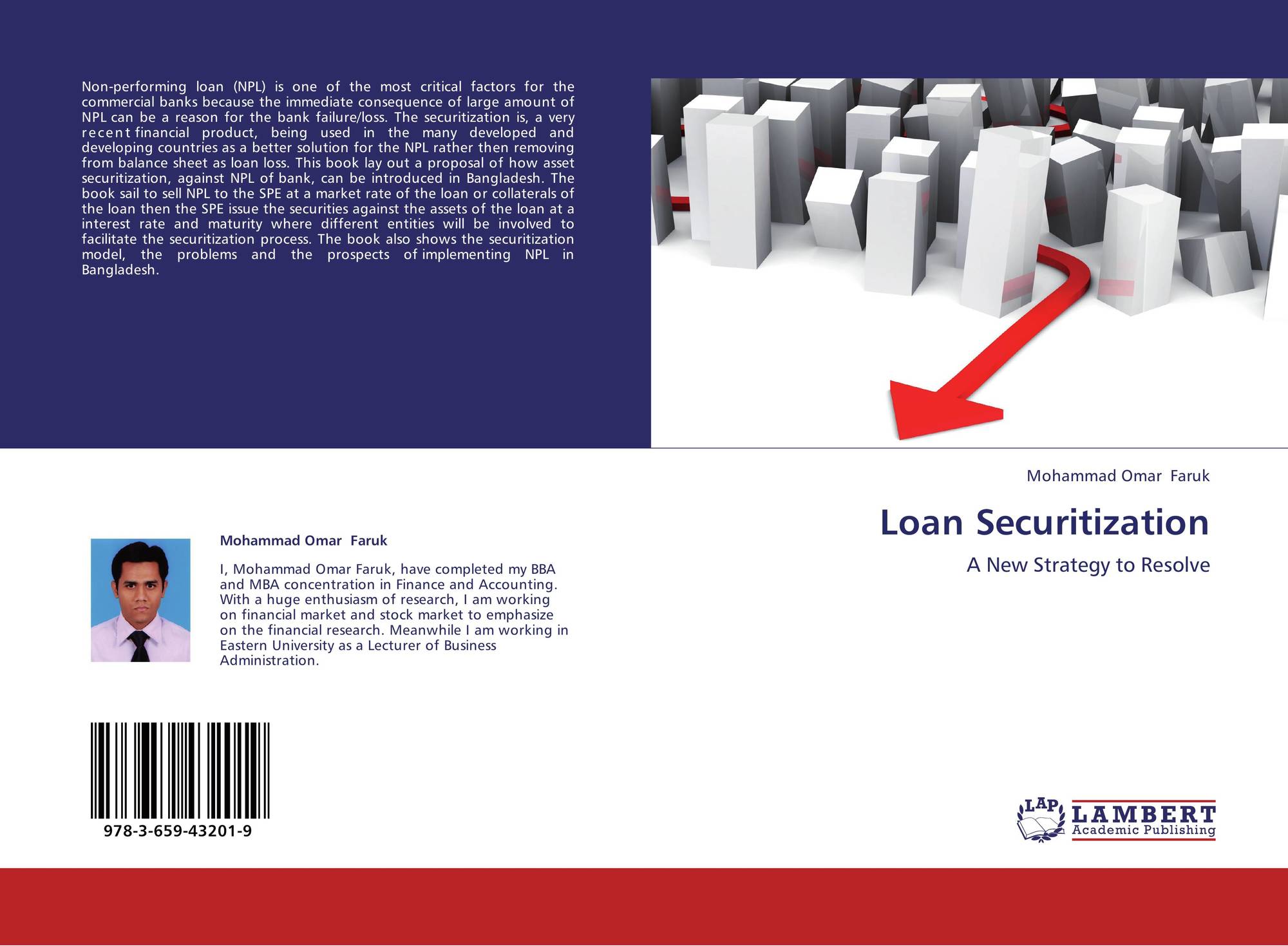 Non-performing loan (NPL) is one of the most critical factors for the commercial banks because the immediate consequence of large amount of NPL can be a reason for the bank failure/loss. The securitization is, a very recent financial product, being used in the many developed and developing countries as a better solution for the NPL rather then removing from balance sheet as loan loss. This book lay out a proposal of how asset securitization, against NPL of bank, can be introduced in Bangladesh. The book sail to sell NPL to the SPE at a market rate of the loan or collaterals of the loan then the SPE issue the securities against the assets of the loan at a interest rate and maturity where different entities will be involved to facilitate the securitization process. The book also shows the securitization model, the problems and the prospects of implementing NPL in Bangladesh.

Mohammad Omar Faruk

I, Mohammad Omar Faruk, have completed my BBA and MBA concentration in Finance and Accounting. With a huge enthusiasm of research, I am working on financial market and stock market to emphasize on the financial research. Meanwhile I am working in Eastern University as a Lecturer of Business Administration.

978-3-659-43201-9

Mohammad Omar Faruk

Loan Securitization

A New Strategy to Resolve

LAP
LAMBERT
Academic Publishing